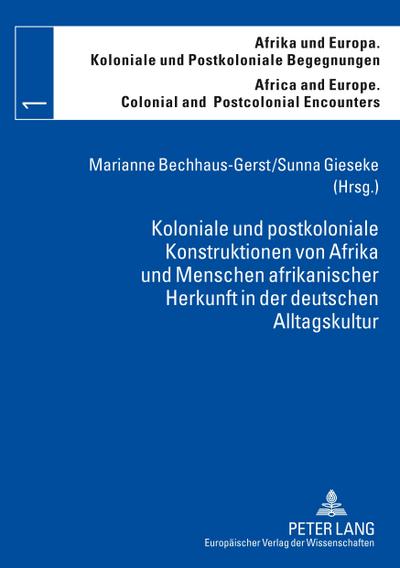 1

Afrika und Europa.
Koloniale und Postkoloniale Begegnungen

Africa and Europe.
Colonial and Postcolonial Encounters

Marianne Bechhaus-Gerst/Sunna Gieseke
(Hrsg.)

Koloniale und postkoloniale Konstruktionen von Afrika und Menschen afrikanischer Herkunft in der deutschen Alltagskultur

PETER LANG
Europäischer Verlag der Wissenschaften